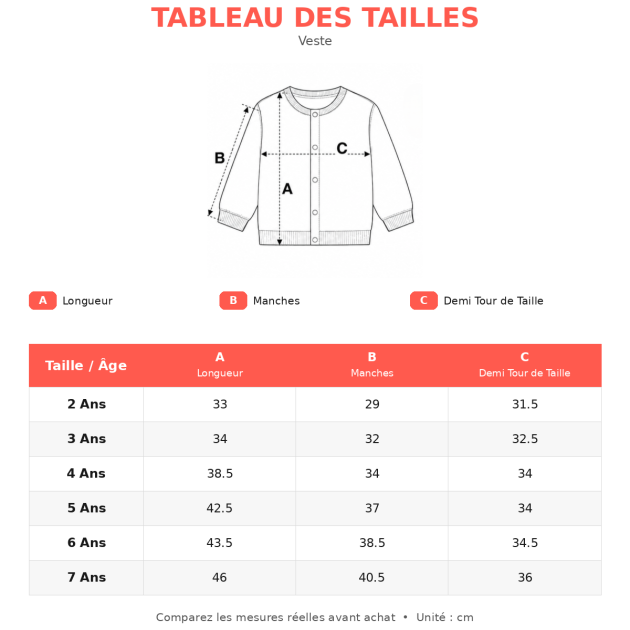 TABLEAU DES TAILLES
Veste

B
C
A

A Longueur
B Manches
C Demi Tour de Taille

| Taille / Âge | A Longueur | B Manches | C Demi Tour de Taille |
|---|---|---|---|
| 2 Ans | 33 | 29 | 31.5 |
| 3 Ans | 34 | 32 | 32.5 |
| 4 Ans | 38.5 | 34 | 34 |
| 5 Ans | 42.5 | 37 | 34 |
| 6 Ans | 43.5 | 38.5 | 34.5 |
| 7 Ans | 46 | 40.5 | 36 |

Comparez les mesures réelles avant achat • Unité : cm